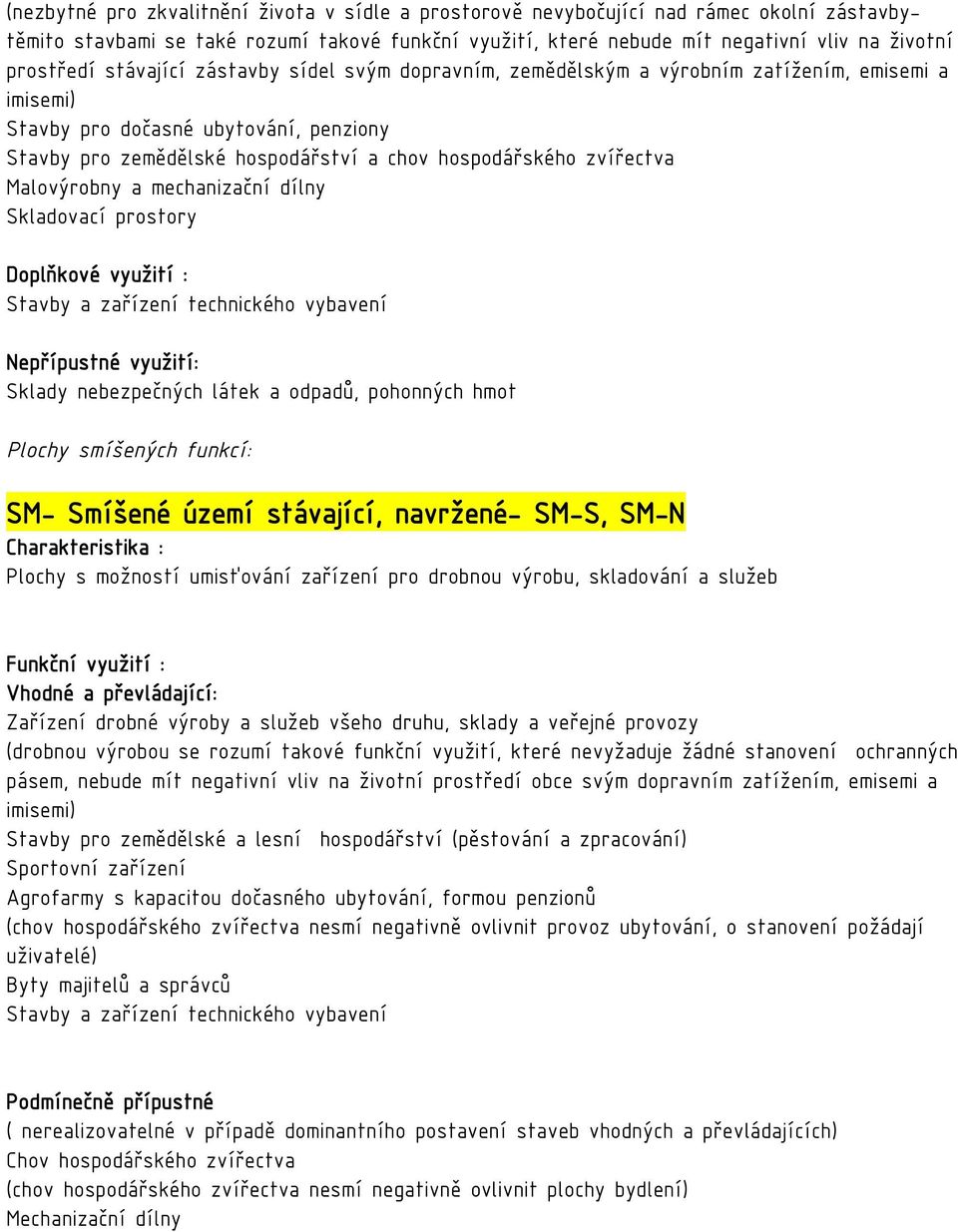 (nezbytné pro zkvalitnění života v sídle a prostorově nevybočující nad rámec okolní zástavby- těmito stavbami se také rozumí takové funkční využití, které nebude mít negativní vliv na životní prostředí stávající zástavby sídel svým dopravním, zemědělským a výrobním zatížením, emisemi a imisemi)
Stavby pro dočasné ubytování, penziony
Stavby pro zemědělské hospodářství a chov hospodářského zvířectva
Malovýrobny a mechanizační dílny
Skladovací prostory

Doplňkové využití :
Stavby a zařízení technického vybavení

Nepřípustné využití:
Sklady nebezpečných látek a odpadů, pohonných hmot

Plochy smíšených funkcí:

SM- Smíšené území stávající, navržené- SM-S, SM-N
Charakteristika :
Plochy s možností umisťování zařízení pro drobnou výrobu, skladování a služeb

Funkční využití :
Vhodné a převládající:
Zařízení drobné výroby a služeb všeho druhu, sklady a veřejné provozy
(drobnou výrobou se rozumí takové funkční využití, které nevyžaduje žádné stanovení ochranných pásem, nebude mít negativní vliv na životní prostředí obce svým dopravním zatížením, emisemi a imisemi)
Stavby pro zemědělské a lesní hospodářství (pěstování a zpracování)
Sportovní zařízení
Agrofarmy s kapacitou dočasného ubytování, formou penzionů
(chov hospodářského zvířectva nesmí negativně ovlivnit provoz ubytování, o stanovení požádají uživatelé)
Byty majitelů a správců
Stavby a zařízení technického vybavení

Podmínečně přípustné
( nerealizovatelné v případě dominantního postavení staveb vhodných a převládajících)
Chov hospodářského zvířectva
(chov hospodářského zvířectva nesmí negativně ovlivnit plochy bydlení)
Mechanizační dílny